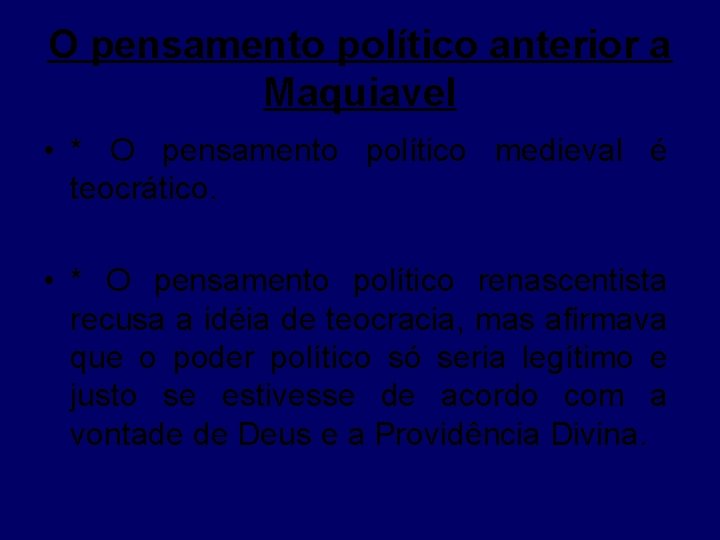 O pensamento político anterior a Maquiavel

• * O pensamento político medieval é teocrático.

• * O pensamento político renascentista recusa a idéia de teocracia, mas afirmava que o poder político só seria legítimo e justo se estivesse de acordo com a vontade de Deus e a Providência Divina.